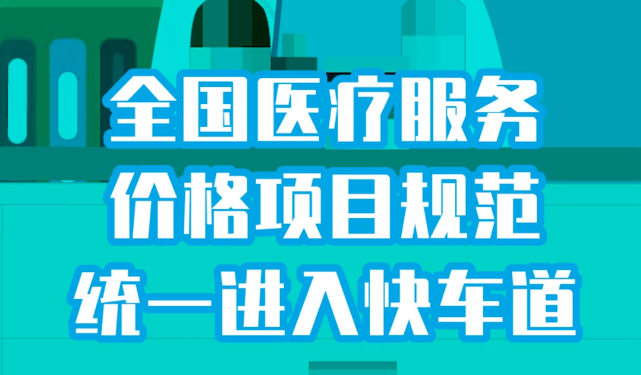 全国医疗服务
价格项目规范
统一进入快车道